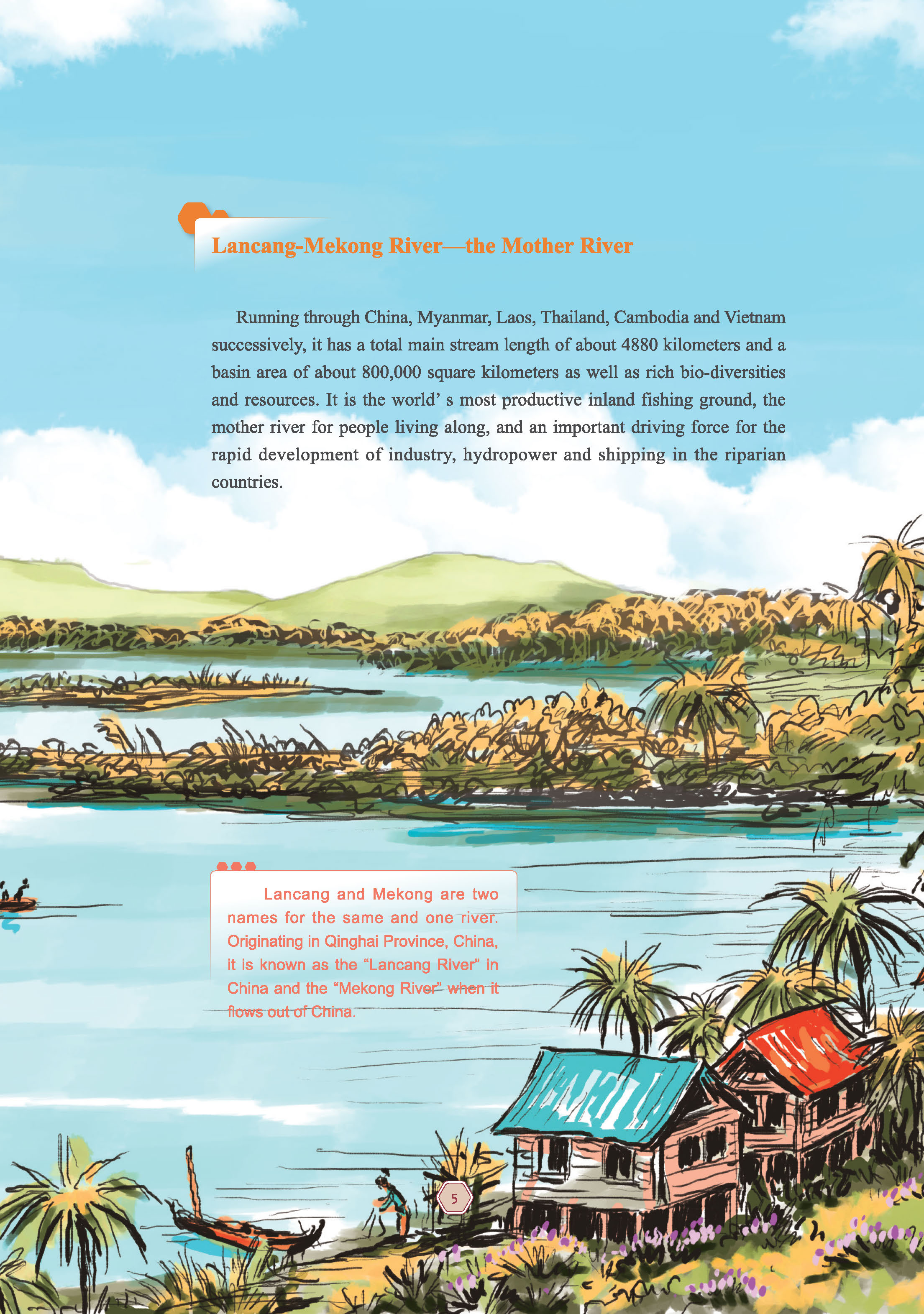 Lancang-Mekong River—the Mother River

Running through China, Myanmar, Laos, Thailand, Cambodia and Vietnam successively, it has a total main stream length of about 4880 kilometers and a basin area of about 800,000 square kilometers as well as rich bio-diversities and resources. It is the world' s most productive inland fishing ground, the mother river for people living along, and an important driving force for the rapid development of industry, hydropower and shipping in the riparian countries.

Lancang and Mekong are two names for the same and one river. Originating in Qinghai Province, China, it is known as the "Lancang River" in China and the "Mekong River" when it flows out of China.

5